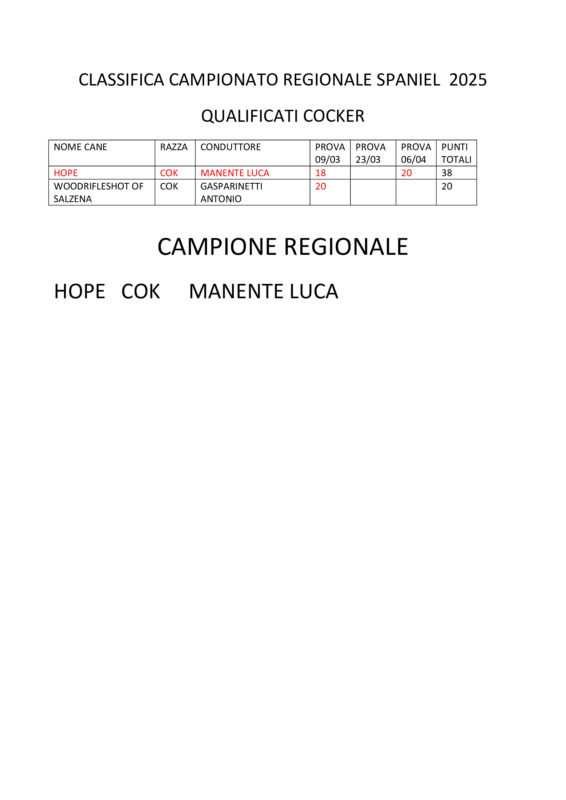 CLASSIFICA CAMPIONATO REGIONALE SPANIEL 2025

QUALIFICATI COCKER

| NOME CANE | RAZZA | CONDUTTORE | PROVA 09/03 | PROVA 23/03 | PROVA 06/04 | PUNTI TOTALI |
|---|---|---|---|---|---|---|
| HOPE | COK | MANENTE LUCA | 18 | | 20 | 38 |
| WOODRIFLESHOT OF SALZENA | COK | GASPARINETTI ANTONIO | 20 | | | 20 |

CAMPIONE REGIONALE

HOPE COK MANENTE LUCA